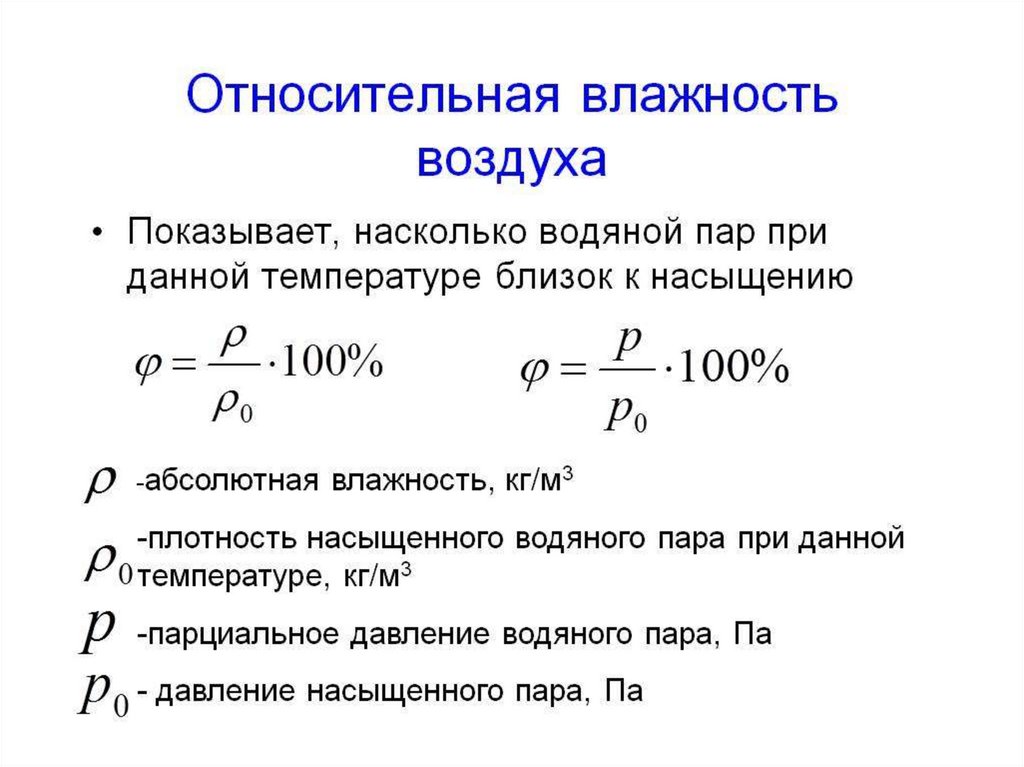 Относительная влажность воздуха

• Показывает, насколько водяной пар при данной температуре близок к насыщению

$\varphi = \frac{\rho}{\rho_0} \cdot 100\%$ $\varphi = \frac{p}{p_0} \cdot 100\%$

$\rho$ -абсолютная влажность, кг/м$^3$

$\rho_0$ -плотность насыщенного водяного пара при данной температуре, кг/м$^3$

$p$ -парциальное давление водяного пара, Па

$p_0$ - давление насыщенного пара, Па